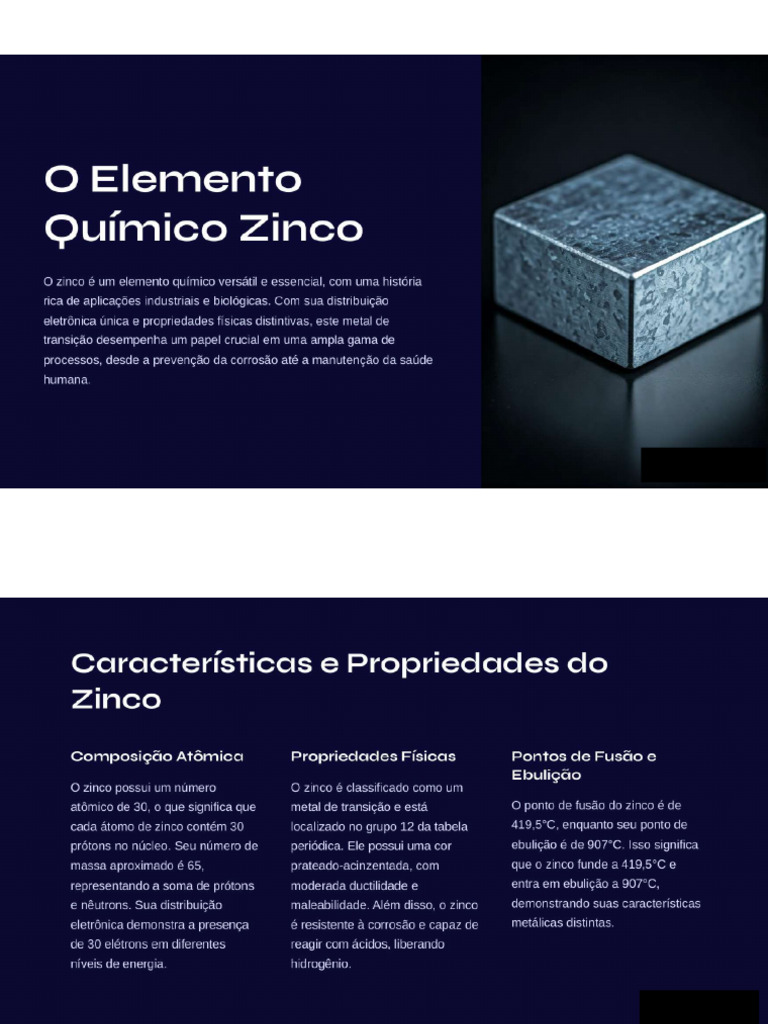 O Elemento Químico Zinco

O zinco é um elemento químico versátil e essencial, com uma história rica de aplicações industriais e biológicas. Com sua distribuição eletrônica única e propriedades físicas distintivas, este metal de transição desempenha um papel crucial em uma ampla gama de processos, desde a prevenção da corrosão até a manutenção da saúde humana.

Características e Propriedades do Zinco

Composição Atômica

O zinco possui um número atômico de 30, o que significa que cada átomo de zinco contém 30 prótons no núcleo. Seu número de massa aproximado é 65, representando a soma de prótons e nêutrons. Sua distribuição eletrônica demonstra a presença de 30 elétrons em diferentes níveis de energia.

Propriedades Físicas

O zinco é classificado como um metal de transição e está localizado no grupo 12 da tabela periódica. Ele possui uma cor prateado-acinzentada, com moderada ductilidade e maleabilidade. Além disso, o zinco é resistente à corrosão e capaz de reagir com ácidos, liberando hidrogênio.

Pontos de Fusão e Ebulição

O ponto de fusão do zinco é de 419,5°C, enquanto seu ponto de ebulição é de 907°C. Isso significa que o zinco funde a 419,5°C e entra em ebulição a 907°C, demonstrando suas características metálicas distintas.